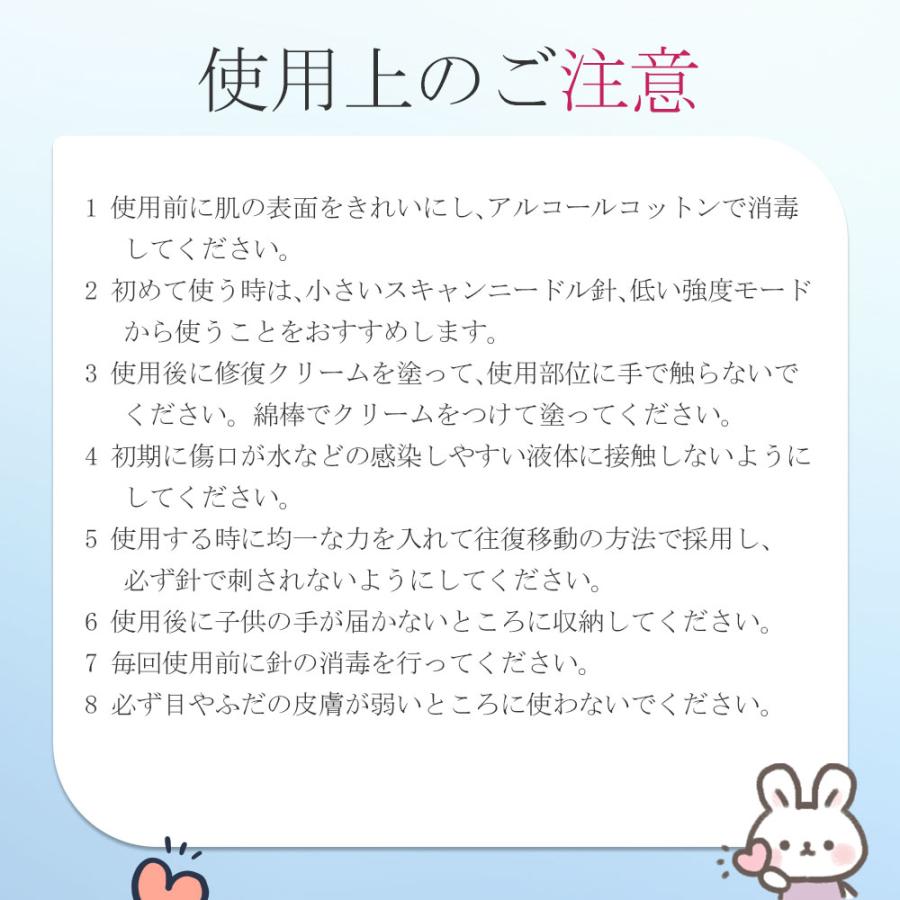 使用上のご注意

1 使用前に肌の表面をきれいにし、アルコールコットンで消毒してください。
2 初めて使う時は、小さいスキャンニードル針、低い強度モードから使うことをおすすめします。
3 使用後に修復クリームを塗って、使用部位に手で触らないでください。綿棒でクリームをつけて塗ってください。
4 初期に傷口が水などの感染しやすい液体に接触しないようにしてください。
5 使用する時に均一な力を入れて往復移動の方法で採用し、必ず針で刺されないようにしてください。
6 使用後に子供の手が届かないところに収納してください。
7 毎回使用前に針の消毒を行ってください。
8 必ず目やふだの皮膚が弱いところに使わないでください。